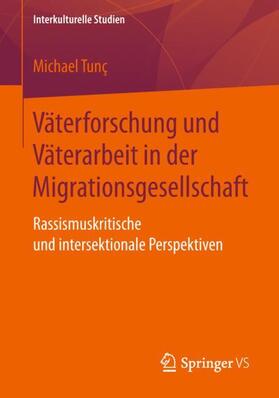 Interkulturelle Studien

Michael Tunç

Väterforschung und Väterarbeit in der Migrationsgesellschaft

Rassismuskritische und intersektionale Perspektiven

Springer VS